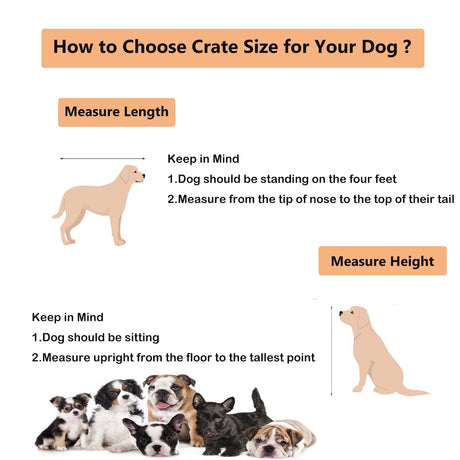 How to Choose Crate Size for Your Dog ?

Measure Length

Keep in Mind
1.Dog should be standing on the four feet
2.Measure from the tip of nose to the top of their tail

Measure Height

Keep in Mind
1.Dog should be sitting
2.Measure upright from the floor to the tallest point